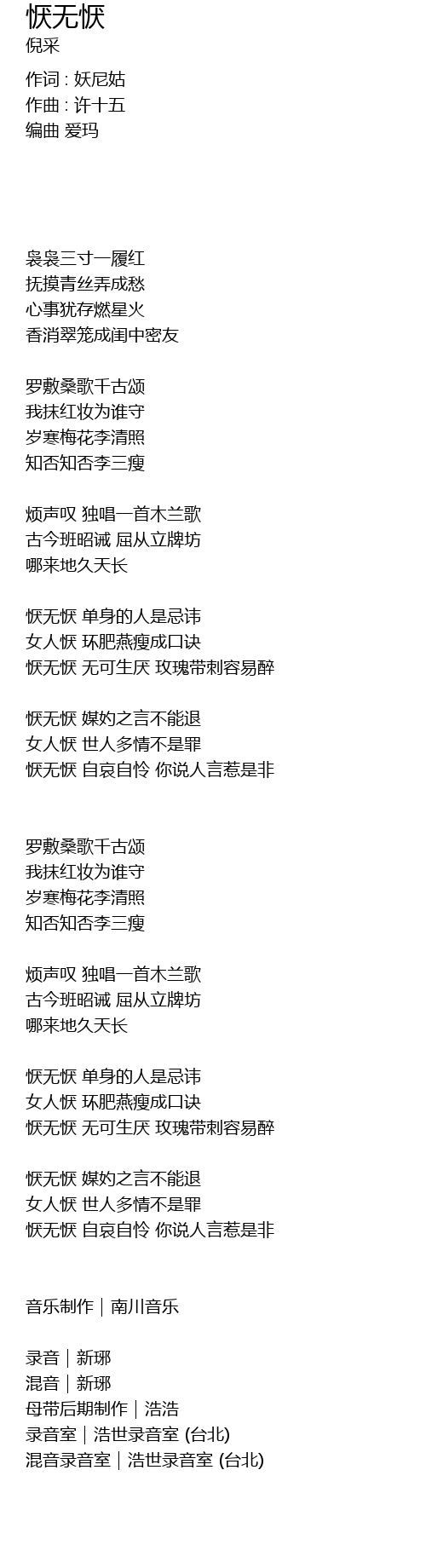 恹无恹
倪采

作词 : 妖尼姑
作曲 : 许十五
编曲 爱玛

袅袅三寸一履红
抚摸青丝弄成愁
心事犹存燃星火
香消翠笼成闺中密友

罗敷桑歌千古颂
我抹红妆为谁守
岁寒梅花李清照
知否知否李三瘦

烦声叹 独唱一首木兰歌
古今班昭诫 屈从立牌坊
哪来地久天长

恹无恹 单身的人是忌讳
女人恹 环肥燕瘦成口诀
恹无恹 无可生厌 玫瑰带刺容易醉

恹无恹 媒妁之言不能退
女人恹 世人多情不是罪
恹无恹 自哀自怜 你说人言惹是非

罗敷桑歌千古颂
我抹红妆为谁守
岁寒梅花李清照
知否知否李三瘦

烦声叹 独唱一首木兰歌
古今班昭诫 屈从立牌坊
哪来地久天长

恹无恹 单身的人是忌讳
女人恹 环肥燕瘦成口诀
恹无恹 无可生厌 玫瑰带刺容易醉

恹无恹 媒妁之言不能退
女人恹 世人多情不是罪
恹无恹 自哀自怜 你说人言惹是非

音乐制作｜南川音乐

录音｜新琊
混音｜新琊
母带后期制作｜浩浩
录音室｜浩世录音室 (台北)
混音录音室｜浩世录音室 (台北)